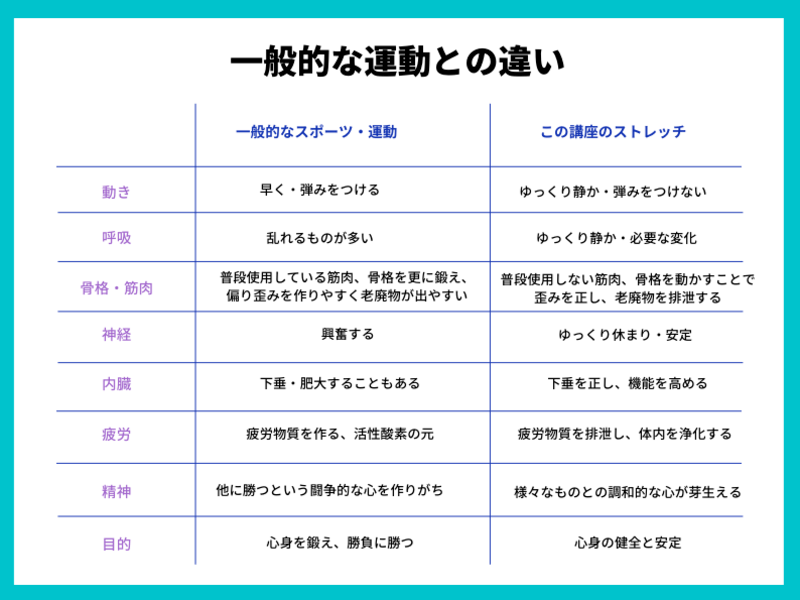 一般的な運動との違い

| | 一般的なスポーツ・運動 | この講座のストレッチ |
|---|---|---|
| 動き | 早く・弾みをつける | ゆっくり静か・弾みをつけない |
| 呼吸 | 乱れるものが多い | ゆっくり静か・必要な変化 |
| 骨格・筋肉 | 普段使用している筋肉、骨格を更に鍛え、偏り歪みを作りやすく老廃物が出やすい | 普段使用しない筋肉、骨格を動かすことで歪みを正し、老廃物を排泄する |
| 神経 | 興奮する | ゆっくり休まり・安定 |
| 内臓 | 下垂・肥大することもある | 下垂を正し、機能を高める |
| 疲労 | 疲労物質を作る、活性酸素の元 | 疲労物質を排泄し、体内を浄化する |
| 精神 | 他に勝つという闘争的な心を作りがち | 様々なものとの調和的な心が芽生える |
| 目的 | 心身を鍛え、勝負に勝つ | 心身の健全と安定 |